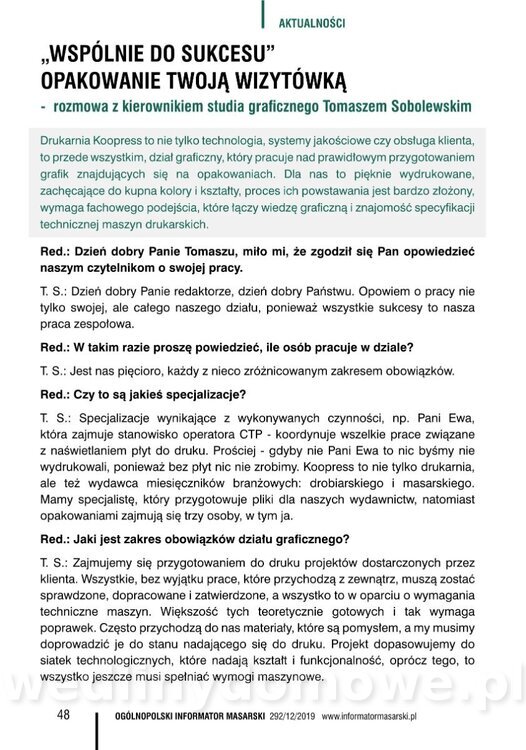 AKTUALNOŚCI

„WSPÓLNIE DO SUKCESU"
OPAKOWANIE TWOJĄ WIZYTÓWKĄ
- rozmowa z kierownikiem studia graficznego Tomaszem Sobolewskim

Drukarnia Koopress to nie tylko technologia, systemy jakościowe czy obsługa klienta, to przede wszystkim, dział graficzny, który pracuje nad prawidłowym przygotowaniem grafik znajdujących się na opakowaniach. Dla nas to pięknie wydrukowane, zachęcające do kupna kolory i kształty, proces ich powstawania jest bardzo złożony, wymaga fachowego podejścia, które łączy wiedzę graficzną i znajomość specyfikacji technicznej maszyn drukarskich.

Red.: Dzień dobry Panie Tomaszu, miło mi, że zgodził się Pan opowiedzieć naszym czytelnikom o swojej pracy.

T. S.: Dzień dobry Panie redaktorze, dzień dobry Państwu. Opowiem o pracy nie tylko swojej, ale całego naszego działu, ponieważ wszystkie sukcesy to nasza praca zespołowa.

Red.: W takim razie proszę powiedzieć, ile osób pracuje w dziale?

T. S.: Jest nas pięcioro, każdy z nieco zróżnicowanym zakresem obowiązków.

Red.: Czy to są jakieś specjalizacje?

T. S.: Specjalizacje wynikające z wykonywanych czynności, np. Pani Ewa, która zajmuje stanowisko operatora CTP - koordynuje wszelkie prace związane z naświetlaniem płyt do druku. Prościej - gdyby nie Pani Ewa to nic byśmy nie wydrukowali, ponieważ bez płyt nic nie zrobimy. Koopress to nie tylko drukarnia, ale też wydawca miesięczników branżowych: drobiarskiego i masarskiego. Mamy specjalistę, który przygotowuje pliki dla naszych wydawnictw, natomiast opakowaniami zajmują się trzy osoby, w tym ja.

Red.: Jaki jest zakres obowiązków działu graficznego?

T. S.: Zajmujemy się przygotowaniem do druku projektów dostarczonych przez klienta. Wszystkie, bez wyjątku prace, które przychodzą z zewnątrz, muszą zostać sprawdzone, dopracowane i zatwierdzone, a wszystko to w oparciu o wymagania techniczne maszyn. Większość tych teoretycznie gotowych i tak wymaga poprawek. Często przychodzą do nas materiały, które są pomysłem, a my musimy doprowadzić je do stanu nadającego się do druku. Projekt dopasowujemy do siatek technologicznych, które nadają kształt i funkcjonalność, oprócz tego, to wszystko jeszcze musi spełniać wymogi maszynowe.

wedlinydomowe.pl

48 OGÓLNOPOLSKI INFORMATOR MASARSKI 292/12/2019 www.informatormasarski.pl